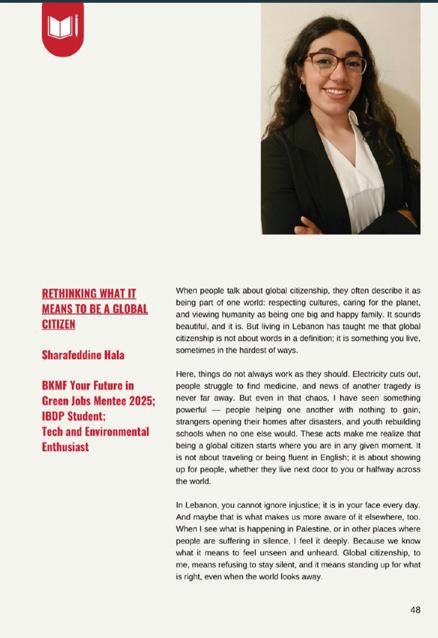 RETHINKING WHAT IT MEANS TO BE A GLOBAL CITIZEN

Sharafeddine Hala

BKMF Your Future in Green Jobs Mentee 2025; IBDP Student; Tech and Environmental Enthusiast

When people talk about global citizenship, they often describe it as being part of one world: respecting cultures, caring for the planet, and viewing humanity as being one big and happy family. It sounds beautiful, and it is. But living in Lebanon has taught me that global citizenship is not about words in a definition; it is something you live, sometimes in the hardest of ways.

Here, things do not always work as they should. Electricity cuts out, people struggle to find medicine, and news of another tragedy is never far away. But even in that chaos, I have seen something powerful — people helping one another with nothing to gain, strangers opening their homes after disasters, and youth rebuilding schools when no one else would. These acts make me realize that being a global citizen starts where you are in any given moment. It is not about traveling or being fluent in English; it is about showing up for people, whether they live next door to you or halfway across the world.

In Lebanon, you cannot ignore injustice; it is in your face every day. And maybe that is what makes us more aware of it elsewhere, too. When I see what is happening in Palestine, or in other places where people are suffering in silence, I feel it deeply. Because we know what it means to feel unseen and unheard. Global citizenship, to me, means refusing to stay silent, and it means standing up for what is right, even when the world looks away.

48